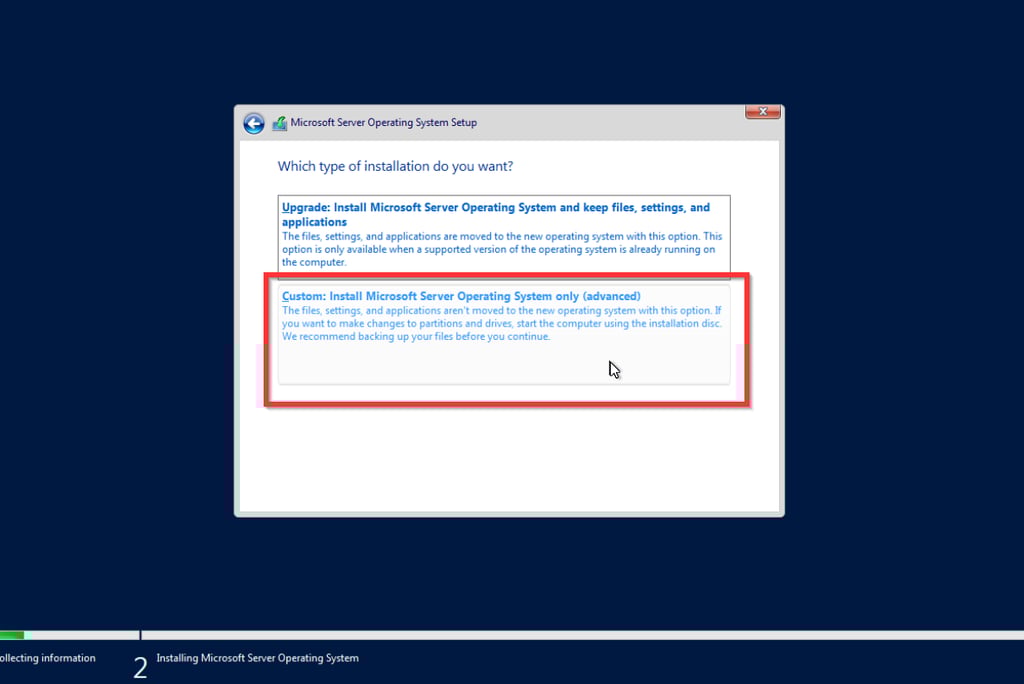 Microsoft Server Operating System Setup

Which type of installation do you want?

Upgrade: Install Microsoft Server Operating System and keep files, settings, and applications
The files, settings, and applications are moved to the new operating system with this option. This option is only available when a supported version of the operating system is already running on the computer.

Custom: Install Microsoft Server Operating System only (advanced)
The files, settings, and applications aren't moved to the new operating system with this option. If you want to make changes to partitions and drives, start the computer using the installation disc. We recommend backing up your files before you continue.

ollecting information

2 Installing Microsoft Server Operating System